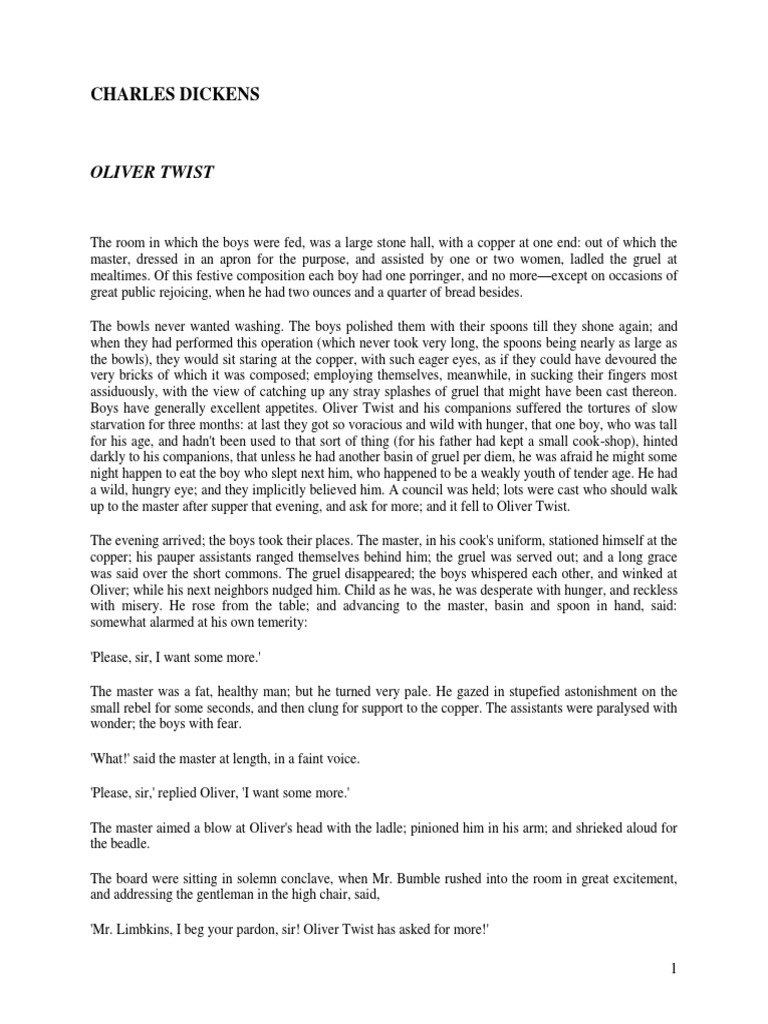 CHARLES DICKENS

OLIVER TWIST

The room in which the boys were fed, was a large stone hall, with a copper at one end: out of which the master, dressed in an apron for the purpose, and assisted by one or two women, ladled the gruel at mealtimes. Of this festive composition each boy had one porringer, and no more—except on occasions of great public rejoicing, when he had two ounces and a quarter of bread besides.

The bowls never wanted washing. The boys polished them with their spoons till they shone again; and when they had performed this operation (which never took very long, the spoons being nearly as large as the bowls), they would sit staring at the copper, with such eager eyes, as if they could have devoured the very bricks of which it was composed; employing themselves, meanwhile, in sucking their fingers most assiduously, with the view of catching up any stray splashes of gruel that might have been cast thereon. Boys have generally excellent appetites. Oliver Twist and his companions suffered the tortures of slow starvation for three months: at last they got so voracious and wild with hunger, that one boy, who was tall for his age, and hadn't been used to that sort of thing (for his father had kept a small cook-shop), hinted darkly to his companions, that unless he had another basin of gruel per diem, he was afraid he might some night happen to eat the boy who slept next him, who happened to be a weakly youth of tender age. He had a wild, hungry eye; and they implicitly believed him. A council was held; lots were cast who should walk up to the master after supper that evening, and ask for more; and it fell to Oliver Twist.

The evening arrived; the boys took their places. The master, in his cook's uniform, stationed himself at the copper; his pauper assistants ranged themselves behind him; the gruel was served out; and a long grace was said over the short commons. The gruel disappeared; the boys whispered each other, and winked at Oliver; while his next neighbors nudged him. Child as he was, he was desperate with hunger, and reckless with misery. He rose from the table; and advancing to the master, basin and spoon in hand, said: somewhat alarmed at his own temerity:

'Please, sir, I want some more.'

The master was a fat, healthy man; but he turned very pale. He gazed in stupefied astonishment on the small rebel for some seconds, and then clung for support to the copper. The assistants were paralysed with wonder; the boys with fear.

'What!' said the master at length, in a faint voice.

'Please, sir,' replied Oliver, 'I want some more.'

The master aimed a blow at Oliver's head with the ladle; pinioned him in his arm; and shrieked aloud for the beadle.

The board were sitting in solemn conclave, when Mr. Bumble rushed into the room in great excitement, and addressing the gentleman in the high chair, said,

'Mr. Limbkins, I beg your pardon, sir! Oliver Twist has asked for more!'

1